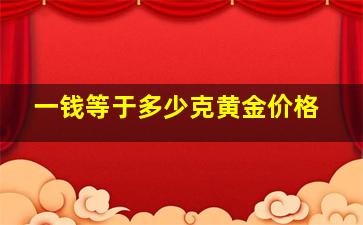 一钱等于多少克黄金价格